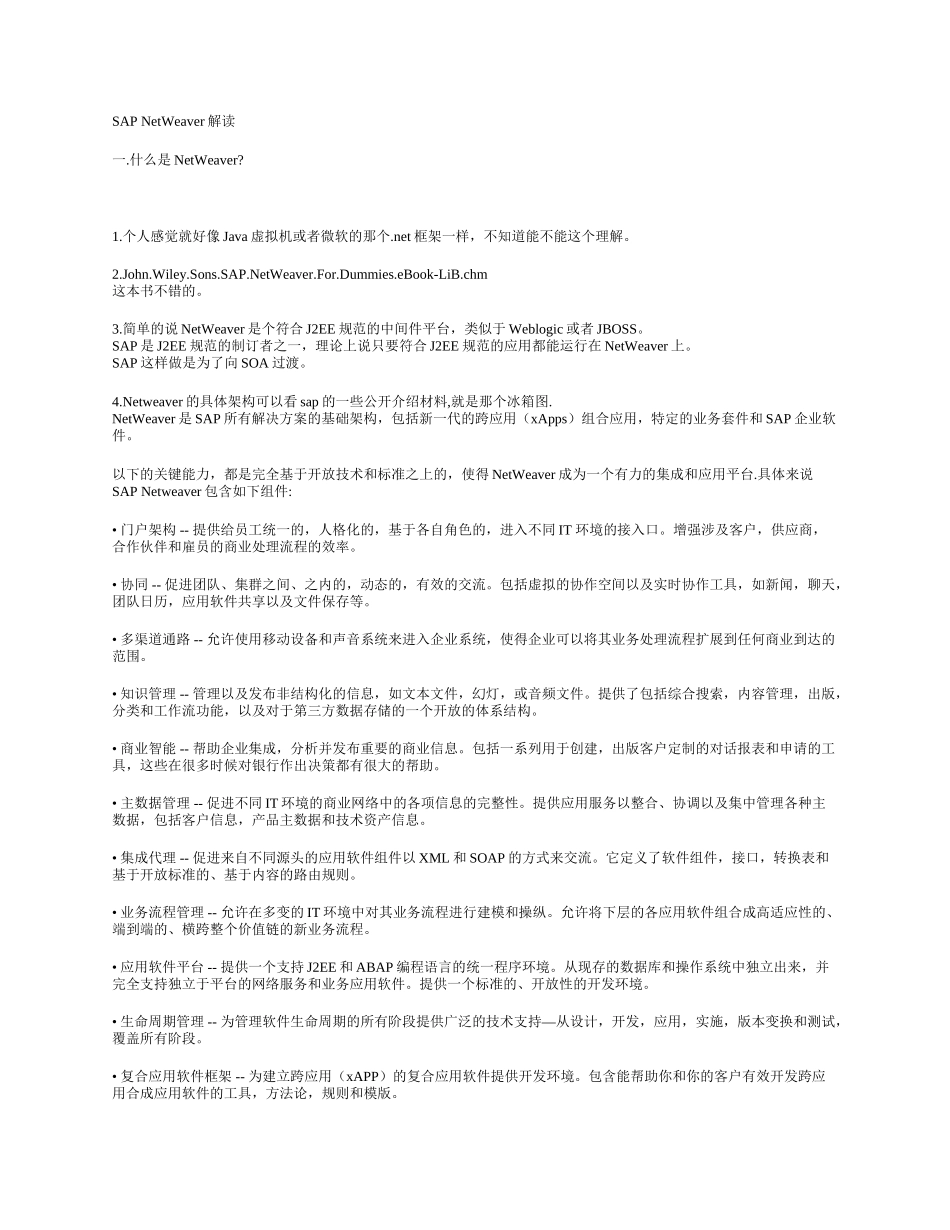 SAP NetWeaver 解读

一.什么是 NetWeaver?

1.个人感觉就好像 Java 虚拟机或者微软的那个.net 框架一样，不知道能不能这个理解。

2.John.Wiley.Sons.SAP.NetWeaver.For.Dummies.eBook-LiB.chm
这本书不错的。

3.简单的说 NetWeaver 是个符合 J2EE 规范的中间件平台，类似于 Weblogic 或者 JBOSS。
SAP 是 J2EE 规范的制订者之一，理论上说只要符合 J2EE 规范的应用都能运行在 NetWeaver 上。
SAP 这样做是为了向 SOA 过渡。

4.Netweaver 的具体架构可以看 sap 的一些公开介绍材料,就是那个冰箱图.
NetWeaver 是 SAP 所有解决方案的基础架构，包括新一代的跨应用（xApps）组合应用，特定的业务套件和 SAP 企业软件。

以下的关键能力，都是完全基于开放技术和标准之上的，使得 NetWeaver 成为一个有力的集成和应用平台.具体来说 SAP Netweaver 包含如下组件:

• 门户架构 -- 提供给员工统一的，人格化的，基于各自角色的，进入不同 IT 环境的接入口。增强涉及客户，供应商，合作伙伴和雇员的商业处理流程的效率。

• 协同 -- 促进团队、集群之间、之内的，动态的，有效的交流。包括虚拟的协作空间以及实时协作工具，如新闻，聊天，团队日历，应用软件共享以及文件保存等。

• 多渠道通路 -- 允许使用移动设备和声音系统来进入企业系统，使得企业可以将其业务处理流程扩展到任何商业到达的范围。

• 知识管理 -- 管理以及发布非结构化的信息，如文本文件，幻灯，或音频文件。提供了包括综合搜索，内容管理，出版，分类和工作流功能，以及对于第三方数据存储的一个开放的体系结构。

• 商业智能 -- 帮助企业集成，分析并发布重要的商业信息。包括一系列用于创建，出版客户定制的对话报表和申请的工具，这些在很多时候对银行作出决策都有很大的帮助。

• 主数据管理 -- 促进不同 IT 环境的商业网络中的各项信息的完整性。提供应用服务以整合、协调以及集中管理各种主数据，包括客户信息，产品主数据和技术资产信息。

• 集成代理 -- 促进来自不同源头的应用软件组件以 XML 和 SOAP 的方式来交流。它定义了软件组件，接口，转换表和基于开放标准的、基于内容的路由规则。

• 业务流程管理 -- 允许在多变的 IT 环境中对其业务流程进行建模和操纵。允许将下层的各应用软件组合成高适应性的、端到端的、横跨整个价值链的新业务流程。

• 应用软件平台 -- 提供一个支持 J2EE 和 ABAP 编程语言的统一程序环境。从现存的数据库和操作系统中独立出来，并完全支持独立于平台的网络服务和业务应用软件。提供一个标准的、开放性的开发环境。

• 生命周期管理 -- 为管理软件生命周期的所有阶段提供广泛的技术支持—从设计，开发，应用，实施，版本变换和测试，覆盖所有阶段。

• 复合应用软件框架 -- 为建立跨应用（xAPP）的复合应用软件提供开发环境。包含能帮助你和你的客户有效开发跨应用合成应用软件的工具，方法论，规则和模版。